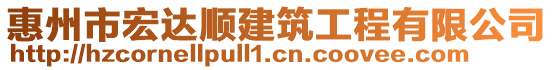 惠州市宏达顺建筑工程有限公司
http://hzcornellpull1.cn.coovee.com